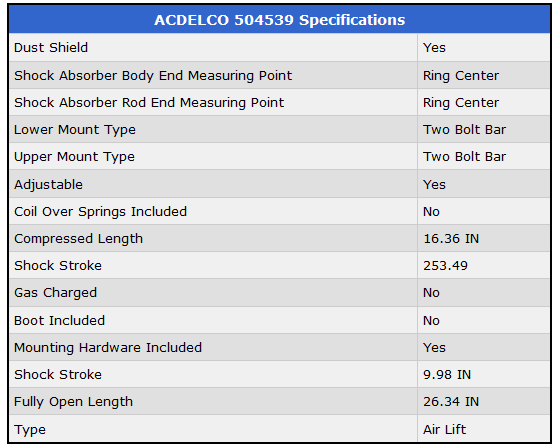 | ACDELCO 504539 Specifications | |
|---|---|
| Dust Shield | Yes |
| Shock Absorber Body End Measuring Point | Ring Center |
| Shock Absorber Rod End Measuring Point | Ring Center |
| Lower Mount Type | Two Bolt Bar |
| Upper Mount Type | Two Bolt Bar |
| Adjustable | Yes |
| Coil Over Springs Included | No |
| Compressed Length | 16.36 IN |
| Shock Stroke | 253.49 |
| Gas Charged | No |
| Boot Included | No |
| Mounting Hardware Included | Yes |
| Shock Stroke | 9.98 IN |
| Fully Open Length | 26.34 IN |
| Type | Air Lift |